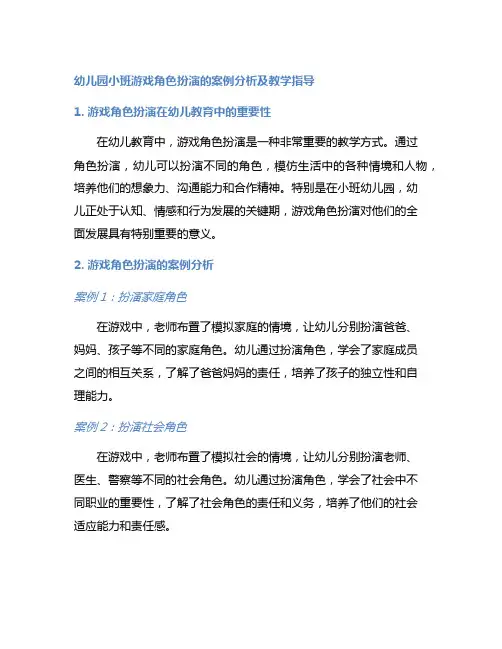 幼儿园小班游戏角色扮演的案例分析及教学指导

1. 游戏角色扮演在幼儿教育中的重要性

在幼儿教育中，游戏角色扮演是一种非常重要的教学方式。通过角色扮演，幼儿可以扮演不同的角色，模仿生活中的各种情境和人物，培养他们的想象力、沟通能力和合作精神。特别是在小班幼儿园，幼儿正处于认知、情感和行为发展的关键期，游戏角色扮演对他们的全面发展具有特别重要的意义。

2. 游戏角色扮演的案例分析

案例 1：扮演家庭角色

在游戏中，老师布置了模拟家庭的情境，让幼儿分别扮演爸爸、妈妈、孩子等不同的家庭角色。幼儿通过扮演角色，学会了家庭成员之间的相互关系，了解了爸爸妈妈的责任，培养了孩子的独立性和自理能力。

案例 2：扮演社会角色

在游戏中，老师布置了模拟社会的情境，让幼儿分别扮演老师、医生、警察等不同的社会角色。幼儿通过扮演角色，学会了社会中不同职业的重要性，了解了社会角色的责任和义务，培养了他们的社会适应能力和责任感。